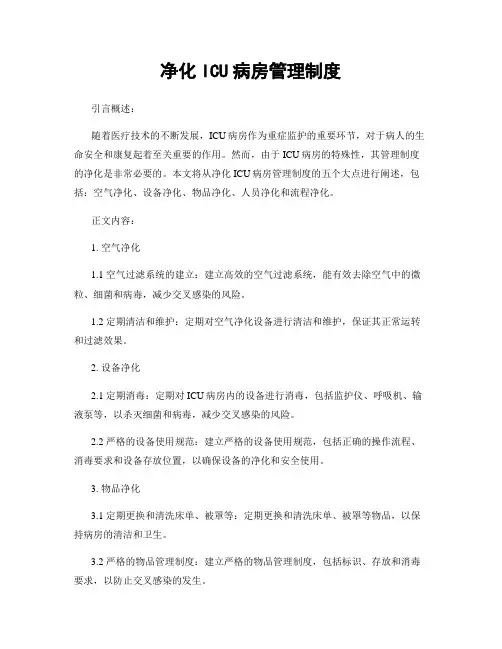 净化 ICU 病房管理制度

引言概述：

随着医疗技术的不断发展，ICU 病房作为重症监护的重要环节，对于病人的生命安全和康复起着至关重要的作用。然而，由于 ICU 病房的特殊性，其管理制度的净化是非常必要的。本文将从净化 ICU 病房管理制度的五个大点进行阐述，包括：空气净化、设备净化、物品净化、人员净化和流程净化。

正文内容：

1. 空气净化

1.1 空气过滤系统的建立：建立高效的空气过滤系统，能有效去除空气中的微粒、细菌和病毒，减少交叉感染的风险。

1.2 定期清洁和维护：定期对空气净化设备进行清洁和维护，保证其正常运转和过滤效果。

2. 设备净化

2.1 定期消毒：定期对 ICU 病房内的设备进行消毒，包括监护仪、呼吸机、输液泵等，以杀灭细菌和病毒，减少交叉感染的风险。

2.2 严格的设备使用规范：建立严格的设备使用规范，包括正确的操作流程、消毒要求和设备存放位置，以确保设备的净化和安全使用。

3. 物品净化

3.1 定期更换和清洗床单、被罩等：定期更换和清洗床单、被罩等物品，以保持病房的清洁和卫生。

3.2 严格的物品管理制度：建立严格的物品管理制度，包括标识、存放和消毒要求，以防止交叉感染的发生。